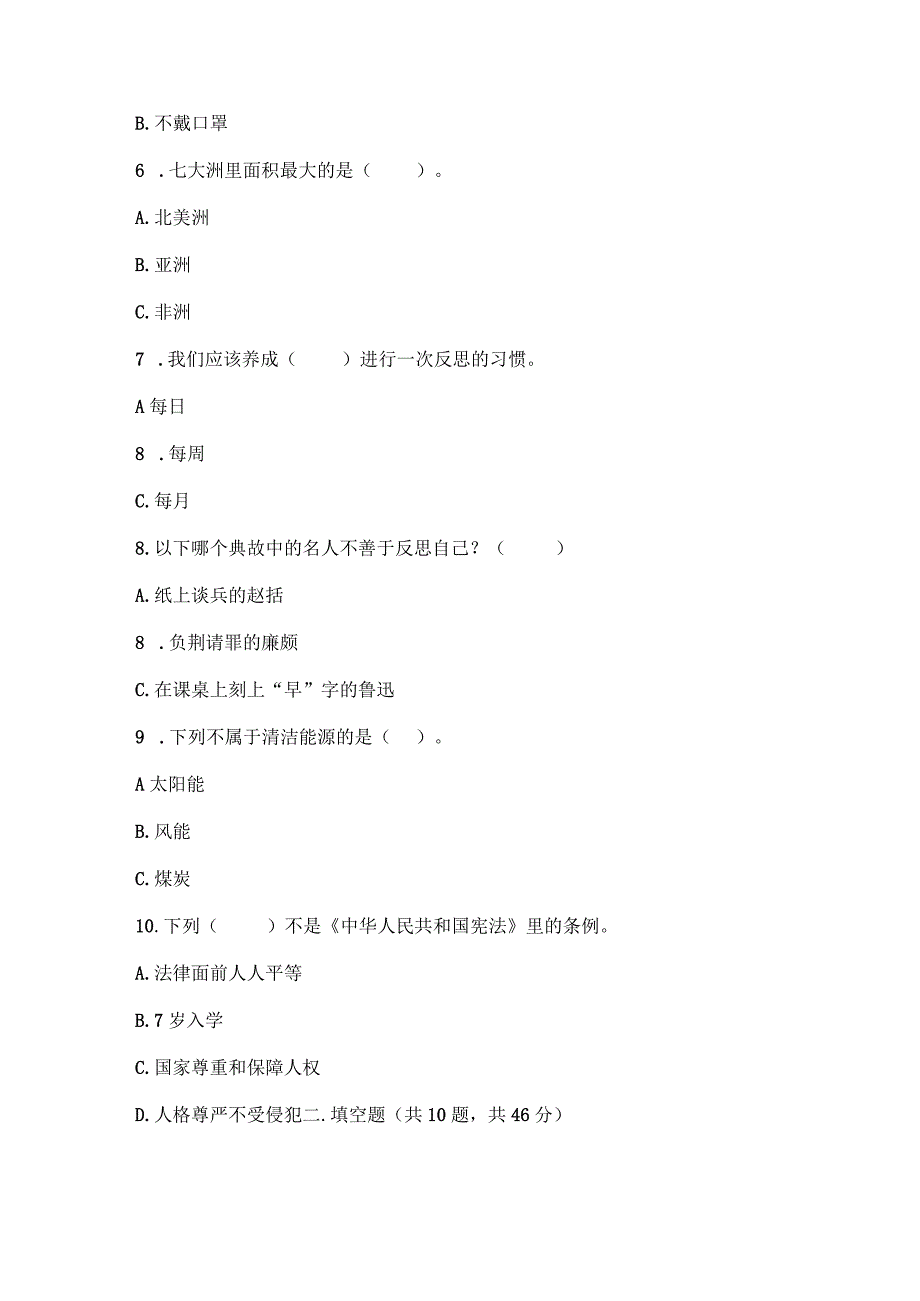 B. 不戴口罩

6 . 七大洲里面积最大的是（　　）。

A. 北美洲

B. 亚洲

C. 非洲

7 . 我们应该养成（　　）进行一次反思的习惯。

A 每日

8 . 每周

C. 每月

8. 以下哪个典故中的名人不善于反思自己？（　　）

A. 纸上谈兵的赵括

8 . 负荆请罪的廉颇

C. 在课桌上刻上“早”字的鲁迅

9 . 下列不属于清洁能源的是（　）。

A 太阳能

B. 风能

C. 煤炭

10. 下列（　　）不是《中华人民共和国宪法》里的条例。

A. 法律面前人人平等

B. 7 岁入学

C. 国家尊重和保障人权

D. 人格尊严不受侵犯二. 填空题（共 10 题，共 46 分）